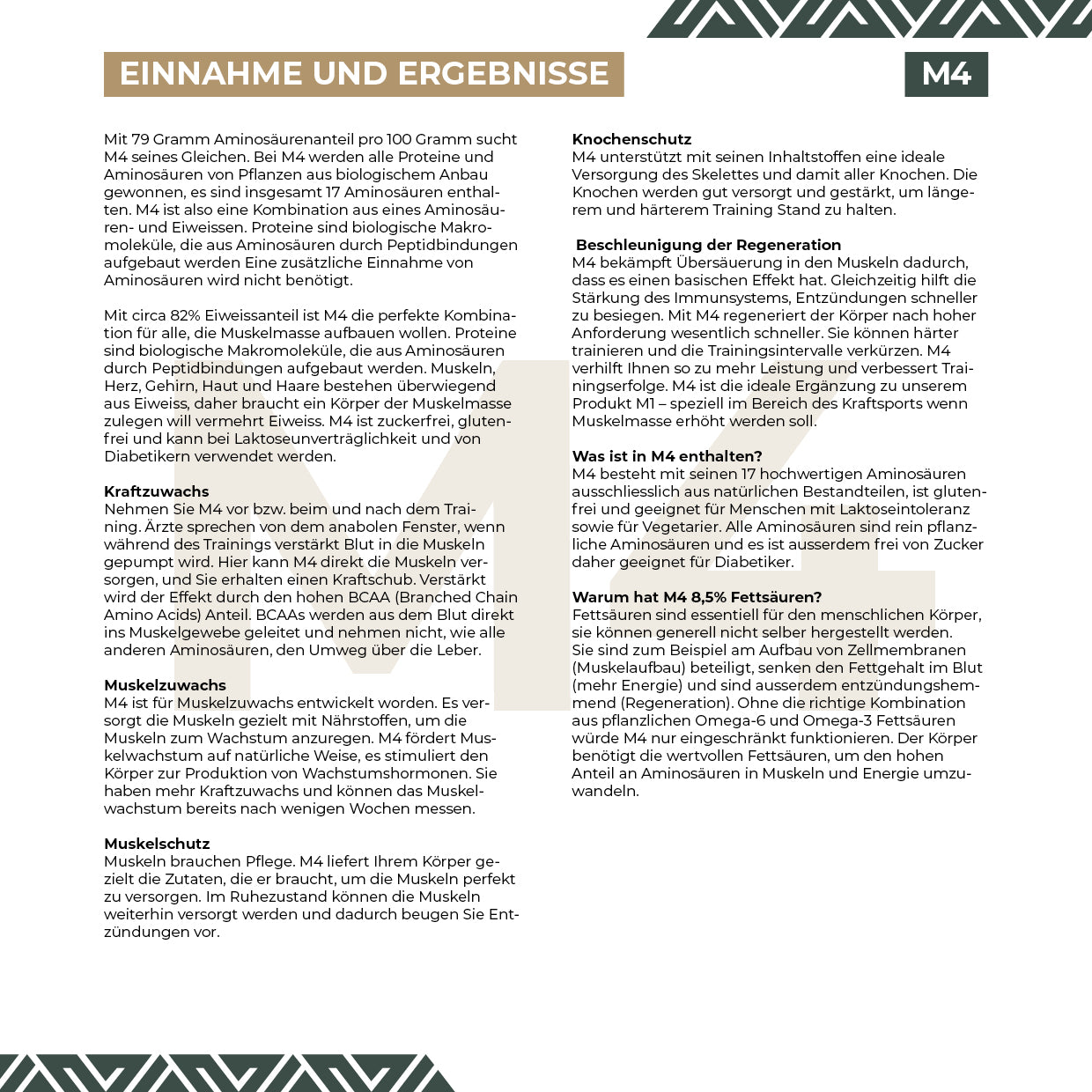 EINNAHME UND ERGEBNISSE

M4

Mit 79 Gramm Aminosäurenanteil pro 100 Gramm sucht M4 seines Gleichen. Bei M4 werden alle Proteine und Aminosäuren von Pflanzen aus biologischem Anbau gewonnen, es sind insgesamt 17 Aminosäuren enthalten. M4 ist also eine Kombination aus eines Aminosäuren- und Eiweissen. Proteine sind biologische Makromoleküle, die aus Aminosäuren durch Peptidbindungen aufgebaut werden Eine zusätzliche Einnahme von Aminosäuren wird nicht benötigt.

Mit circa 82% Eiweissanteil ist M4 die perfekte Kombination für alle, die Muskelmasse aufbauen wollen. Proteine sind biologische Makromoleküle, die aus Aminosäuren durch Peptidbindungen aufgebaut werden. Muskeln, Herz, Gehirn, Haut und Haare bestehen überwiegend aus Eiweiss, daher braucht ein Körper der Muskelmasse zulegen will vermehrt Eiweiss. M4 ist zuckerfrei, glutenfrei und kann bei Laktoseunverträglichkeit und von Diabetikern verwendet werden.

Kraftzuwachs
Nehmen Sie M4 vor bzw. beim und nach dem Training. Ärzte sprechen von dem anabolen Fenster, wenn während des Trainings verstärkt Blut in die Muskeln gepumpt wird. Hier kann M4 direkt die Muskeln versorgen, und Sie erhalten einen Kraftschub. Verstärkt wird der Effekt durch den hohen BCAA (Branched Chain Amino Acids) Anteil. BCAAs werden aus dem Blut direkt ins Muskelgewebe geleitet und nehmen nicht, wie alle anderen Aminosäuren, den Umweg über die Leber.

Muskelzuwachs
M4 ist für Muskelzuwachs entwickelt worden. Es versorgt die Muskeln gezielt mit Nährstoffen, um die Muskeln zum Wachstum anzuregen. M4 fördert Muskelwachstum auf natürliche Weise, es stimuliert den Körper zur Produktion von Wachstumshormonen. Sie haben mehr Kraftzuwachs und können das Muskelwachstum bereits nach wenigen Wochen messen.

Muskelschutz
Muskeln brauchen Pflege. M4 liefert Ihrem Körper gezielt die Zutaten, die er braucht, um die Muskeln perfekt zu versorgen. Im Ruhezustand können die Muskeln weiterhin versorgt werden und dadurch beugen Sie Entzündungen vor.

Knochenschutz
M4 unterstützt mit seinen Inhaltstoffen eine ideale Versorgung des Skelettes und damit aller Knochen. Die Knochen werden gut versorgt und gestärkt, um längerem und härterem Training Stand zu halten.

Beschleunigung der Regeneration
M4 bekämpft Übersäuerung in den Muskeln dadurch, dass es einen basischen Effekt hat. Gleichzeitig hilft die Stärkung des Immunsystems, Entzündungen schneller zu besiegen. Mit M4 regeneriert der Körper nach hoher Anforderung wesentlich schneller. Sie können härter trainieren und die Trainingsintervalle verkürzen. M4 verhilft Ihnen so zu mehr Leistung und verbessert Trainingserfolge. M4 ist die ideale Ergänzung zu unserem Produkt M1 – speziell im Bereich des Kraftsports wenn Muskelmasse erhöht werden soll.

Was ist in M4 enthalten?
M4 besteht mit seinen 17 hochwertigen Aminosäuren ausschliesslich aus natürlichen Bestandteilen, ist glutenfrei und geeignet für Menschen mit Laktoseintoleranz sowie für Vegetarier. Alle Aminosäuren sind rein pflanzliche Aminosäuren und es ist ausserdem frei von Zucker daher geeignet für Diabetiker.

Warum hat M4 8,5% Fettsäuren?
Fettsäuren sind essentiell für den menschlichen Körper, sie können generell nicht selber hergestellt werden. Sie sind zum Beispiel am Aufbau von Zellmembranen (Muskelaufbau) beteiligt, senken den Fettgehalt im Blut (mehr Energie) und sind ausserdem entzündungshemmend (Regeneration). Ohne die richtige Kombination aus pflanzlichen Omega-6 und Omega-3 Fettsäuren würde M4 nur eingeschränkt funktionieren. Der Körper benötigt die wertvollen Fettsäuren, um den hohen Anteil an Aminosäuren in Muskeln und Energie umzuwandeln.